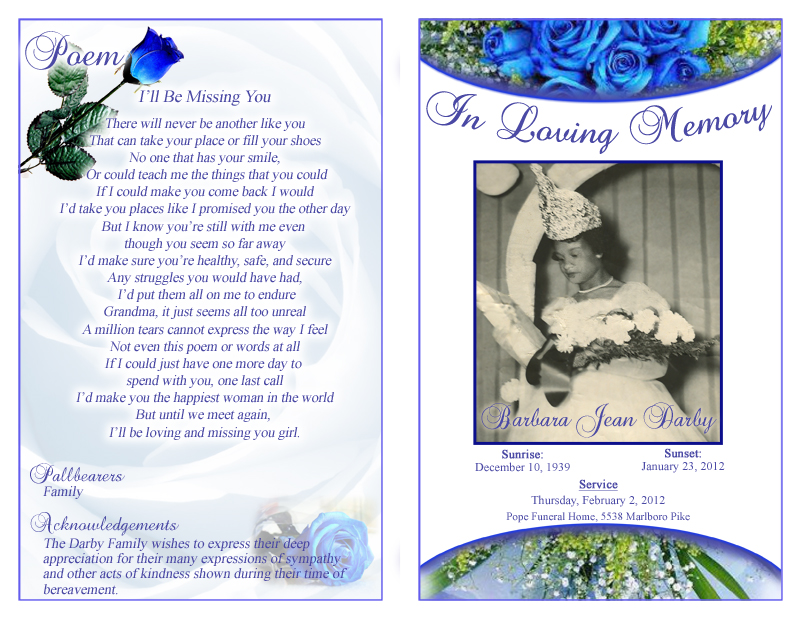 Poem

I'll Be Missing You

There will never be another like you
That can take your place or fill your shoes
No one that has your smile,
Or could teach me the things that you could
If I could make you come back I would
I'd take you places like I promised you the other day
But I know you're still with me even
though you seem so far away
I'd make sure you're healthy, safe, and secure
Any struggles you would have had,
I'd put them all on me to endure
Grandma, it just seems all too unreal
A million tears cannot express the way I feel
Not even this poem or words at all
If I could just have one more day to
spend with you, one last call
I'd make you the happiest woman in the world
But until we meet again,
I'll be loving and missing you girl.

Pallbearers
Family

Acknowledgements
The Darby Family wishes to express their deep appreciation for their many expressions of sympathy and other acts of kindness shown during their time of bereavement.

In Loving Memory

Barbara Jean Darby

Sunrise:
December 10, 1939

Sunset:
January 23, 2012

Service
Thursday, February 2, 2012
Pope Funeral Home, 5538 Marlboro Pike